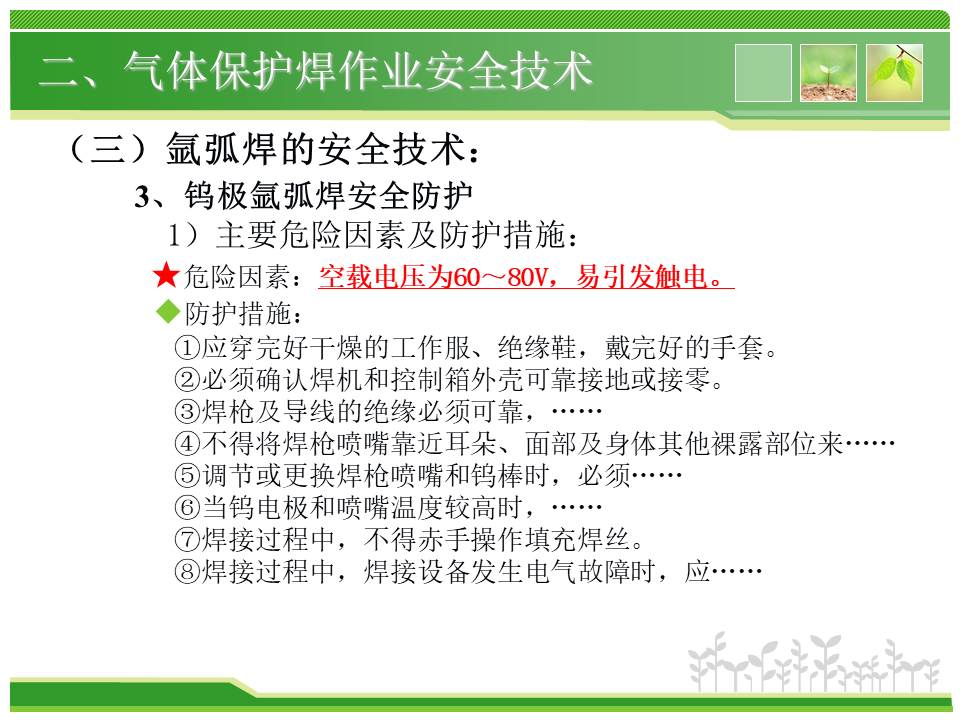 二、气体保护焊作业安全技术

（三）氩弧焊的安全技术：

3、钨极氩弧焊安全防护

1）主要危险因素及防护措施：

★危险因素：空载电压为60～80V，易引发触电。

◆防护措施：

①应穿完好干燥的工作服、绝缘鞋，戴完好的手套。
②必须确认焊机和控制箱外壳可靠接地或接零。
③焊枪及导线的绝缘必须可靠，……
④不得将焊枪喷嘴靠近耳朵、面部及身体其他裸露部位来……
⑤调节或更换焊枪喷嘴和钨棒时，必须……
⑥当钨电极和喷嘴温度较高时，……
⑦焊接过程中，不得赤手操作填充焊丝。
⑧焊接过程中，焊接设备发生电气故障时，应……